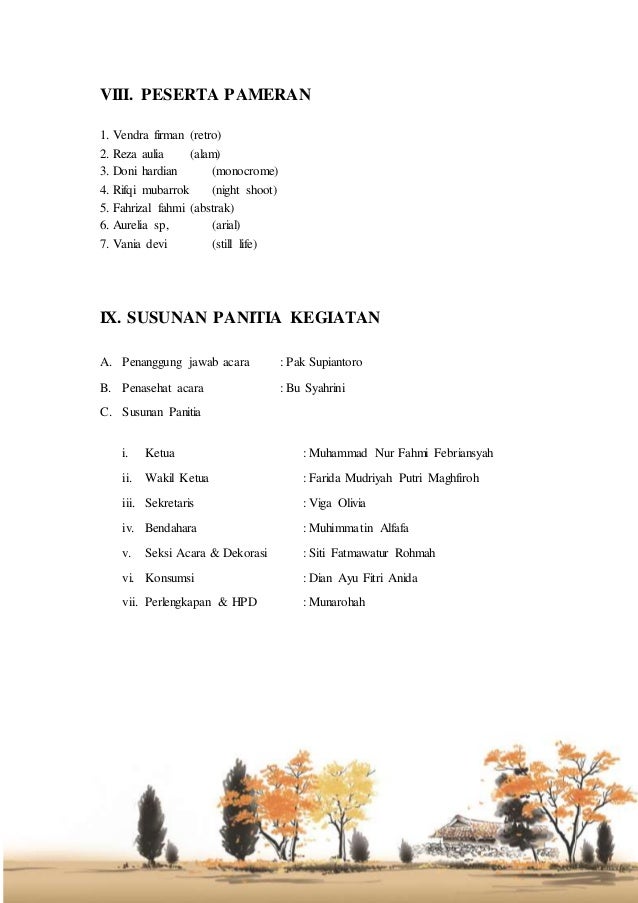 VIII. PESERTA PAMERAN

1. Vendra firman (retro)
2. Reza aulia (alam)
3. Doni hardian (monocrome)
4. Rifqi mubarrok (night shoot)
5. Fahrizal fahmi (abstrak)
6. Aurelia sp, (arial)
7. Vania devi (still life)

IX. SUSUNAN PANITIA KEGIATAN

A. Penanggung jawab acara : Pak Supiantoro
B. Penasehat acara : Bu Syahrini
C. Susunan Panitia

i. Ketua : Muhammad Nur Fahmi Febriansyah
ii. Wakil Ketua : Farida Mudriyah Putri Maghfiroh
iii. Sekretaris : Viga Olivia
iv. Bendahara : Muhimmatin Alfafa
v. Seksi Acara & Dekorasi : Siti Fatmawatur Rohmah
vi. Konsumsi : Dian Ayu Fitri Anida
vii. Perlengkapan & HPD : Munarohah